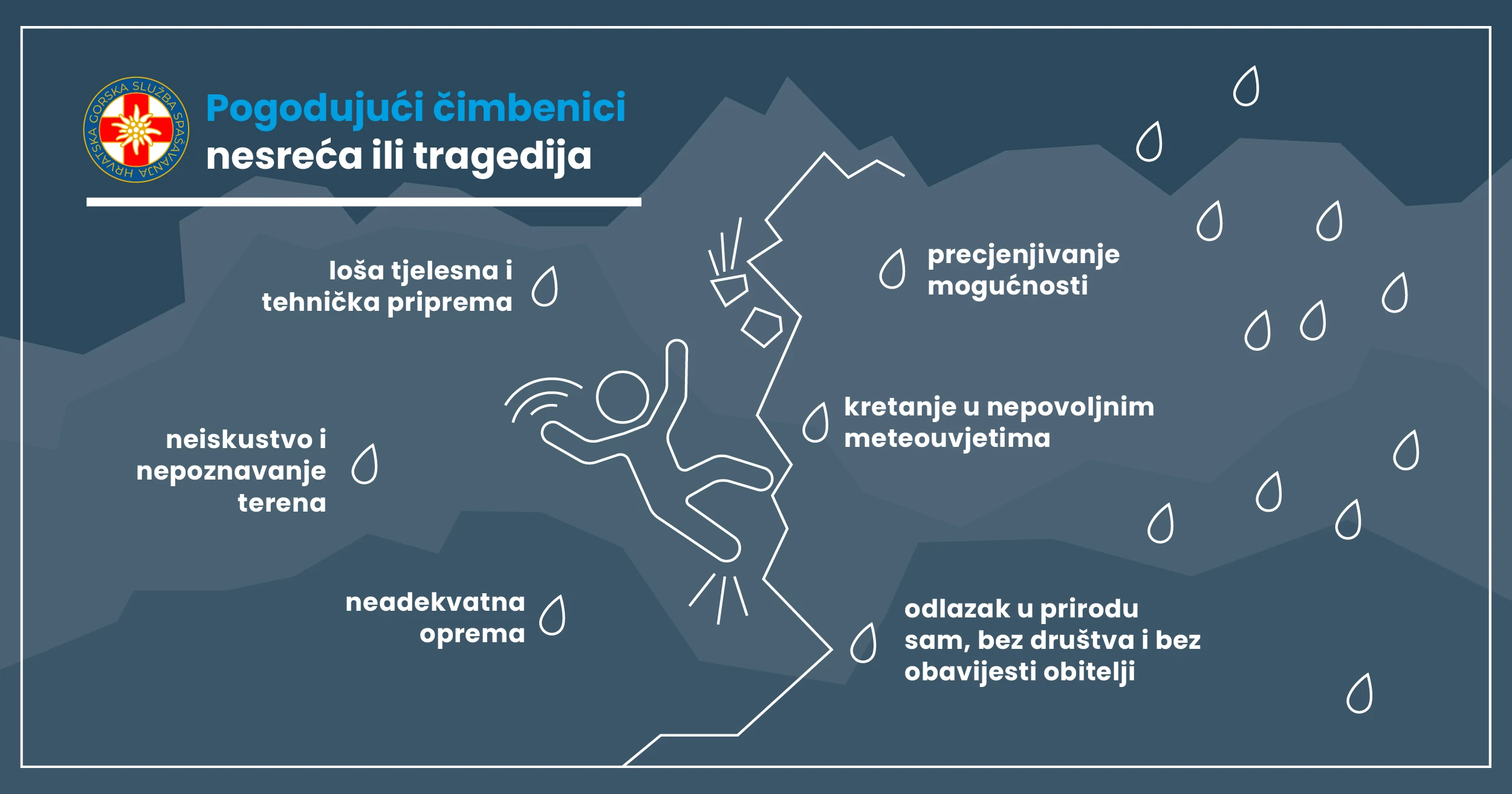 HRVATSKA GORSKA SLUŽBA SPAŠAVANJA

Pogodujući čimbenici
nesreća ili tragedija

loša tjelesna i tehnička priprema

neiskustvo i nepoznavanje terena

neadekvatna oprema

precjenjivanje mogućnosti

kretanje u nepovoljnim meteouvjetima

odlazak u prirodu sam, bez društva i bez obavijesti obitelji